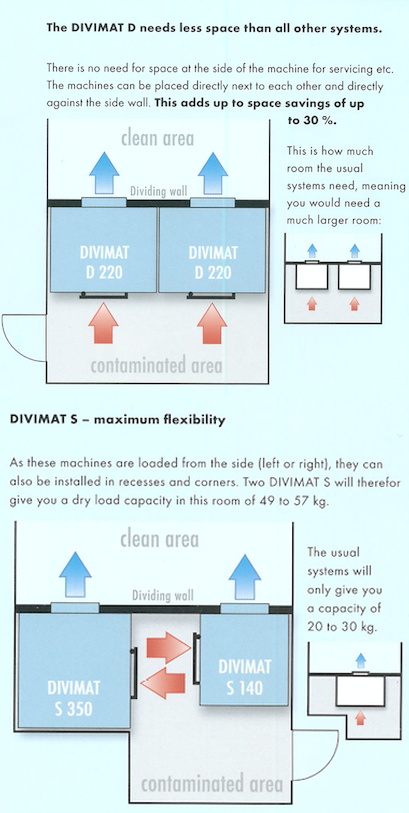 The DIVIMAT D needs less space than all other systems.

There is no need for space at the side of the machine for servicing etc. The machines can be placed directly next to each other and directly against the side wall. This adds up to space savings of up to 30 %.

clean area

Dividing wall

DIVIMAT D 220

DIVIMAT D 220

contaminated area

This is how much room the usual systems need, meaning you would need a much larger room:

DIVIMAT S – maximum flexibility

As these machines are loaded from the side (left or right), they can also be installed in recesses and corners. Two DIVIMAT S will therefor give you a dry load capacity in this room of 49 to 57 kg.

clean area

Dividing wall

DIVIMAT S 350

DIVIMAT S 140

contaminated area

The usual systems will only give you a capacity of 20 to 30 kg.